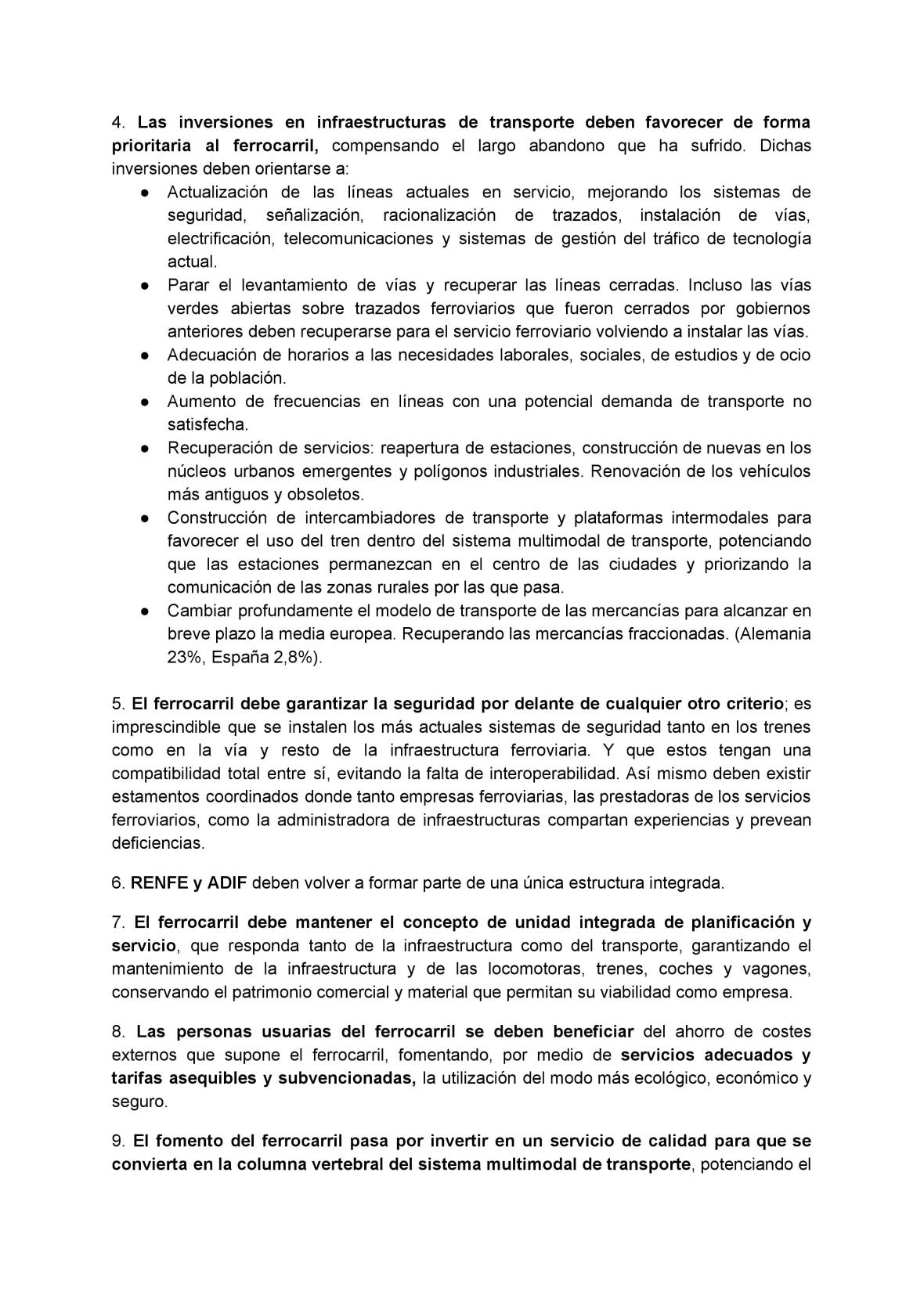 4. Las inversiones en infraestructuras de transporte deben favorecer de forma prioritaria al ferrocarril, compensando el largo abandono que ha sufrido. Dichas inversiones deben orientarse a:

● Actualización de las líneas actuales en servicio, mejorando los sistemas de seguridad, señalización, racionalización de trazados, instalación de vías, electrificación, telecomunicaciones y sistemas de gestión del tráfico de tecnología actual.
● Parar el levantamiento de vías y recuperar las líneas cerradas. Incluso las vías verdes abiertas sobre trazados ferroviarios que fueron cerrados por gobiernos anteriores deben recuperarse para el servicio ferroviario volviendo a instalar las vías.
● Adecuación de horarios a las necesidades laborales, sociales, de estudios y de ocio de la población.
● Aumento de frecuencias en líneas con una potencial demanda de transporte no satisfecha.
● Recuperación de servicios: reapertura de estaciones, construcción de nuevas en los núcleos urbanos emergentes y polígonos industriales. Renovación de los vehículos más antiguos y obsoletos.
● Construcción de intercambiadores de transporte y plataformas intermodales para favorecer el uso del tren dentro del sistema multimodal de transporte, potenciando que las estaciones permanezcan en el centro de las ciudades y priorizando la comunicación de las zonas rurales por las que pasa.
● Cambiar profundamente el modelo de transporte de las mercancías para alcanzar en breve plazo la media europea. Recuperando las mercancías fraccionadas. (Alemania 23%, España 2,8%).

5. El ferrocarril debe garantizar la seguridad por delante de cualquier otro criterio; es imprescindible que se instalen los más actuales sistemas de seguridad tanto en los trenes como en la vía y resto de la infraestructura ferroviaria. Y que estos tengan una compatibilidad total entre sí, evitando la falta de interoperabilidad. Así mismo deben existir estamentos coordinados donde tanto empresas ferroviarias, las prestadoras de los servicios ferroviarios, como la administradora de infraestructuras compartan experiencias y prevean deficiencias.

6. RENFE y ADIF deben volver a formar parte de una única estructura integrada.

7. El ferrocarril debe mantener el concepto de unidad integrada de planificación y servicio, que responda tanto de la infraestructura como del transporte, garantizando el mantenimiento de la infraestructura y de las locomotoras, trenes, coches y vagones, conservando el patrimonio comercial y material que permitan su viabilidad como empresa.

8. Las personas usuarias del ferrocarril se deben beneficiar del ahorro de costes externos que supone el ferrocarril, fomentando, por medio de servicios adecuados y tarifas asequibles y subvencionadas, la utilización del modo más ecológico, económico y seguro.

9. El fomento del ferrocarril pasa por invertir en un servicio de calidad para que se convierta en la columna vertebral del sistema multimodal de transporte, potenciando el